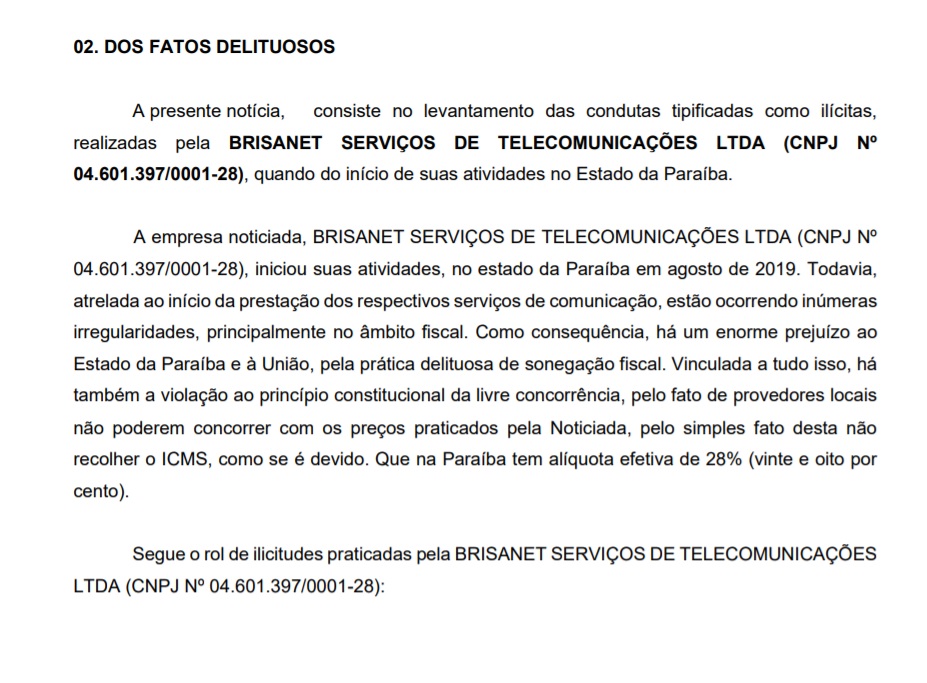 02. DOS FATOS DELITUOSOS

A presente notícia, consiste no levantamento das condutas tipificadas como ilícitas, realizadas pela BRISANET SERVIÇOS DE TELECOMUNICAÇÕES LTDA (CNPJ Nº 04.601.397/0001-28), quando do início de suas atividades no Estado da Paraíba.

A empresa noticiada, BRISANET SERVIÇOS DE TELECOMUNICAÇÕES LTDA (CNPJ Nº 04.601.397/0001-28), iniciou suas atividades, no estado da Paraíba em agosto de 2019. Todavia, atrelada ao início da prestação dos respectivos serviços de comunicação, estão ocorrendo inúmeras irregularidades, principalmente no âmbito fiscal. Como consequência, há um enorme prejuízo ao Estado da Paraíba e à União, pela prática delituosa de sonegação fiscal. Vinculada a tudo isso, há também a violação ao princípio constitucional da livre concorrência, pelo fato de provedores locais não poderem concorrer com os preços praticados pela Noticiada, pelo simples fato desta não recolher o ICMS, como se é devido. Que na Paraíba tem alíquota efetiva de 28% (vinte e oito por cento).

Segue o rol de ilicitudes praticadas pela BRISANET SERVIÇOS DE TELECOMUNICAÇÕES LTDA (CNPJ Nº 04.601.397/0001-28):